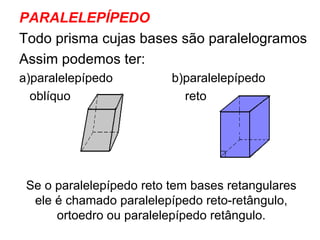 PARALELEPÍPEDO

Todo prisma cujas bases são paralelogramos

Assim podemos ter:

a)paralelepípedo oblíquo

b)paralelepípedo reto

Se o paralelepípedo reto tem bases retangulares ele é chamado paralelepípedo reto-retângulo, ortoedro ou paralelepípedo retângulo.